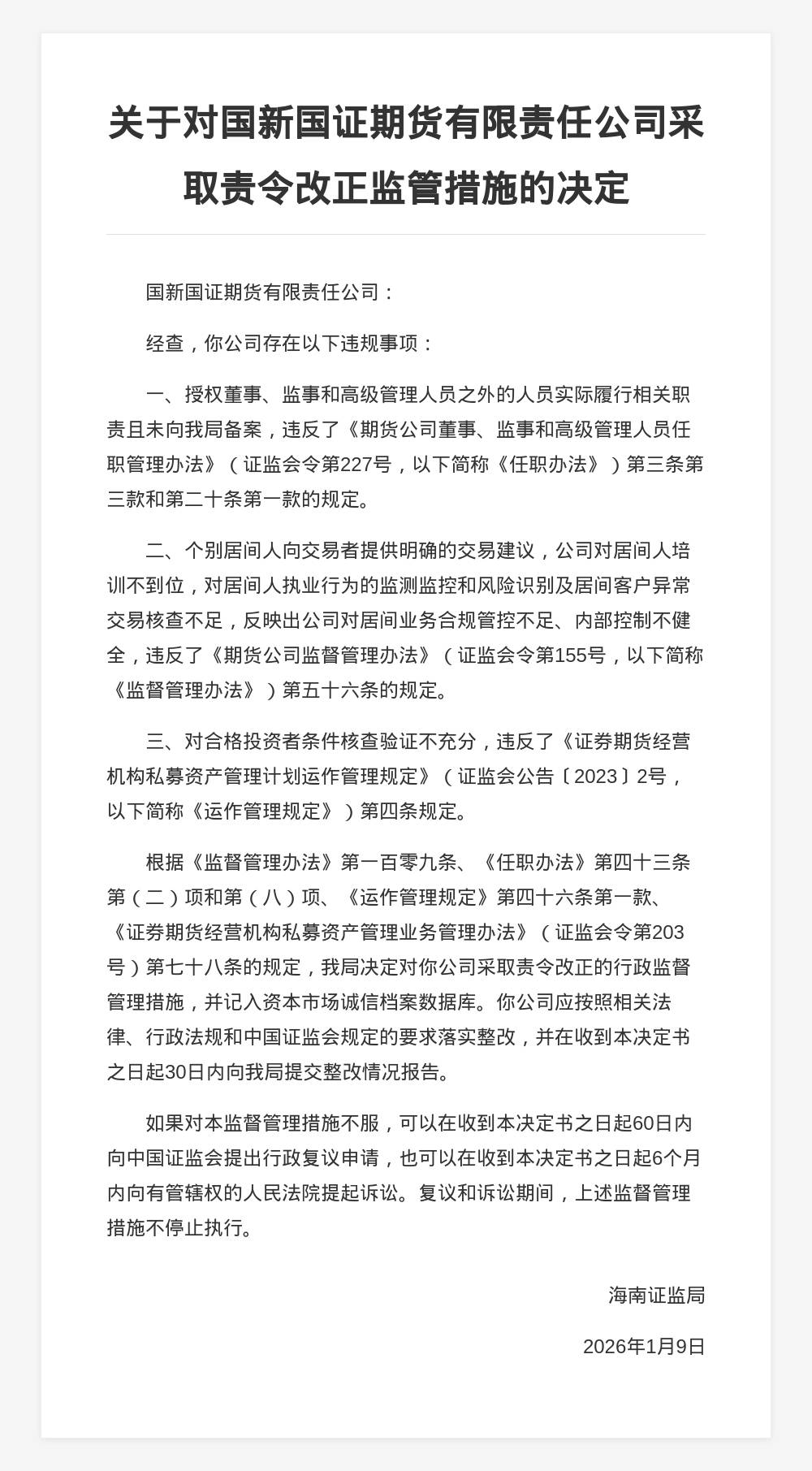 关于对国新国证期货有限责任公司采取责令改正监管措施的决定

国新国证期货有限责任公司：

经查，你公司存在以下违规事项：

一、授权董事、监事和高级管理人员之外的人员实际履行相关职责且未向我局备案，违反了《期货公司董事、监事和高级管理人员任职管理办法》（证监会令第227号，以下简称《任职办法》）第三条第三款和第二十条第一款的规定。

二、个别居间人向交易者提供明确的交易建议，公司对居间人培训不到位，对居间人执业行为的监测监控和风险识别及居间客户异常交易核查不足，反映出公司对居间业务合规管控不足、内部控制不健全，违反了《期货公司监督管理办法》（证监会令第155号，以下简称《监督管理办法》）第五十六条的规定。

三、对合格投资者条件核查验证不充分，违反了《证券期货经营机构私募资产管理计划运作管理规定》（证监会公告〔2023〕2号，以下简称《运作管理规定》）第四条规定。

根据《监督管理办法》第一百零九条、《任职办法》第四十三条第（二）项和第（八）项、《运作管理规定》第四十六条第一款、《证券期货经营机构私募资产管理业务管理办法》（证监会令第203号）第七十八条的规定，我局决定对你公司采取责令改正的行政监督管理措施，并记入资本市场诚信档案数据库。你公司应按照相关法律、行政法规和中国证监会规定的要求落实整改，并在收到本决定书之日起30日内向我局提交整改情况报告。

如果对本监督管理措施不服，可以在收到本决定书之日起60日内向中国证监会提出行政复议申请，也可以在收到本决定书之日起6个月内向有管辖权的人民法院提起诉讼。复议和诉讼期间，上述监督管理措施不停止执行。

海南证监局

2026年1月9日